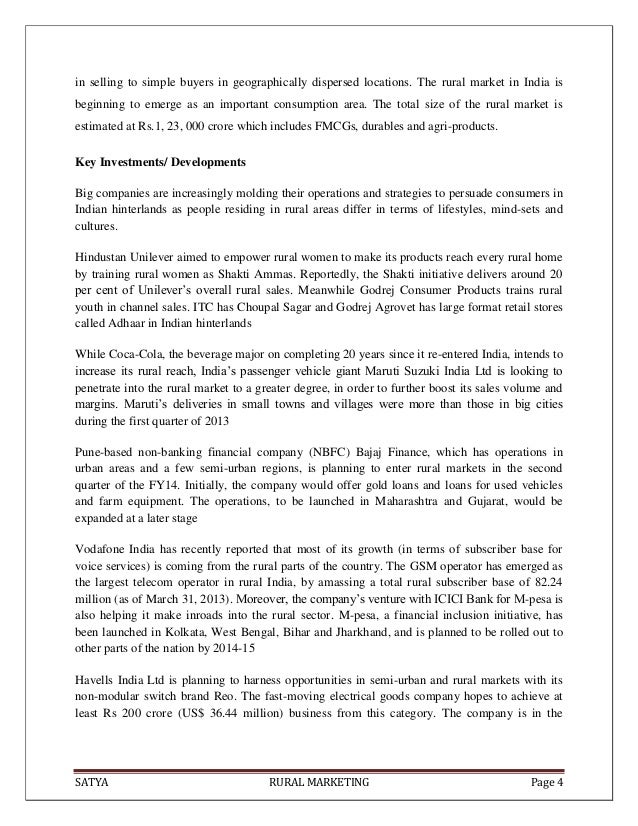 in selling to simple buyers in geographically dispersed locations. The rural market in India is beginning to emerge as an important consumption area. The total size of the rural market is estimated at Rs.1, 23, 000 crore which includes FMCGs, durables and agri-products.

Key Investments/ Developments

Big companies are increasingly molding their operations and strategies to persuade consumers in Indian hinterlands as people residing in rural areas differ in terms of lifestyles, mind-sets and cultures.

Hindustan Unilever aimed to empower rural women to make its products reach every rural home by training rural women as Shakti Ammas. Reportedly, the Shakti initiative delivers around 20 per cent of Unilever's overall rural sales. Meanwhile Godrej Consumer Products trains rural youth in channel sales. ITC has Choupal Sagar and Godrej Agrovet has large format retail stores called Adhaar in Indian hinterlands

While Coca-Cola, the beverage major on completing 20 years since it re-entered India, intends to increase its rural reach, India's passenger vehicle giant Maruti Suzuki India Ltd is looking to penetrate into the rural market to a greater degree, in order to further boost its sales volume and margins. Maruti's deliveries in small towns and villages were more than those in big cities during the first quarter of 2013

Pune-based non-banking financial company (NBFC) Bajaj Finance, which has operations in urban areas and a few semi-urban regions, is planning to enter rural markets in the second quarter of the FY14. Initially, the company would offer gold loans and loans for used vehicles and farm equipment. The operations, to be launched in Maharashtra and Gujarat, would be expanded at a later stage

Vodafone India has recently reported that most of its growth (in terms of subscriber base for voice services) is coming from the rural parts of the country. The GSM operator has emerged as the largest telecom operator in rural India, by amassing a total rural subscriber base of 82.24 million (as of March 31, 2013). Moreover, the company's venture with ICICI Bank for M-pesa is also helping it make inroads into the rural sector. M-pesa, a financial inclusion initiative, has been launched in Kolkata, West Bengal, Bihar and Jharkhand, and is planned to be rolled out to other parts of the nation by 2014-15

Havells India Ltd is planning to harness opportunities in semi-urban and rural markets with its non-modular switch brand Reo. The fast-moving electrical goods company hopes to achieve at least Rs 200 crore (US$ 36.44 million) business from this category. The company is in the

SATYA RURAL MARKETING Page 4